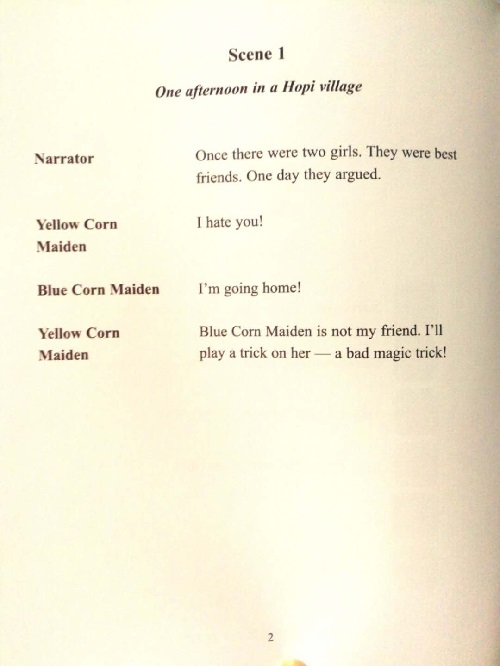 Scene 1

One afternoon in a Hopi village

Narrator

Once there were two girls. They were best friends. One day they argued.

Yellow Corn Maiden

I hate you!

Blue Corn Maiden

I'm going home!

Yellow Corn Maiden

Blue Corn Maiden is not my friend. I'll play a trick on her — a bad magic trick!

2